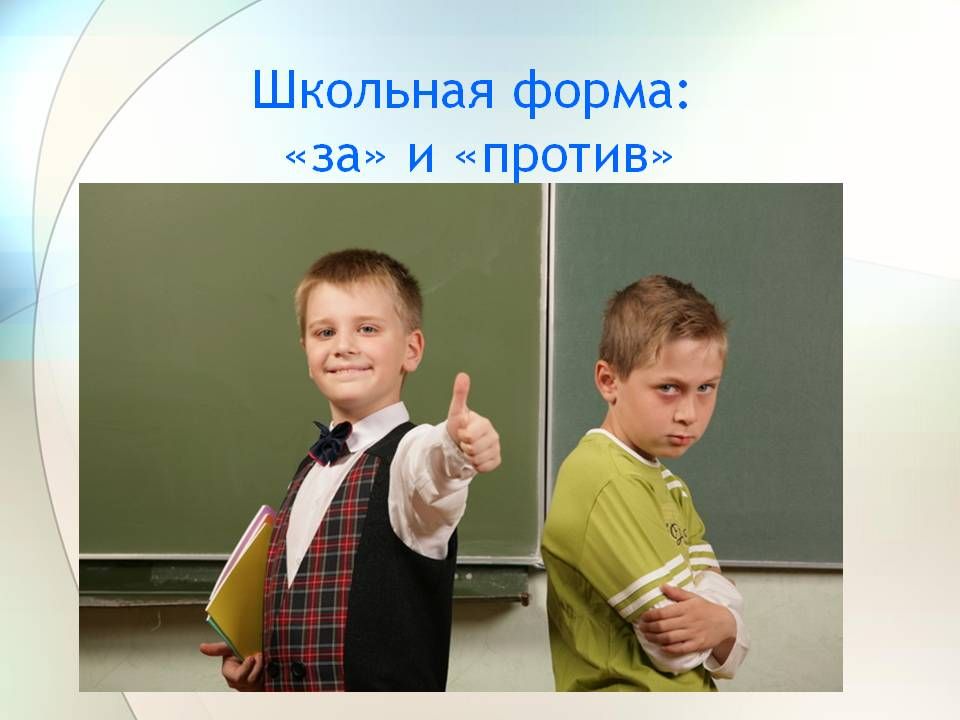 Школьная форма:
«за» и «против»